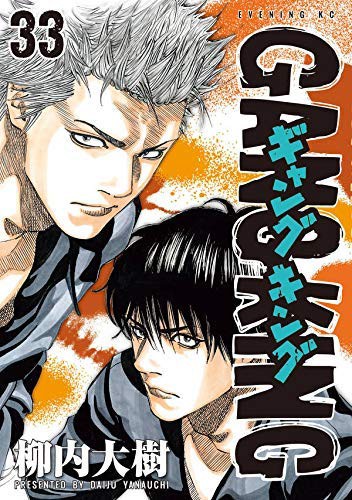 33

EVENING KC

GANG KING

ギャングキング

柳内大樹

PRESENTED BY DAIJU YANAUCHI